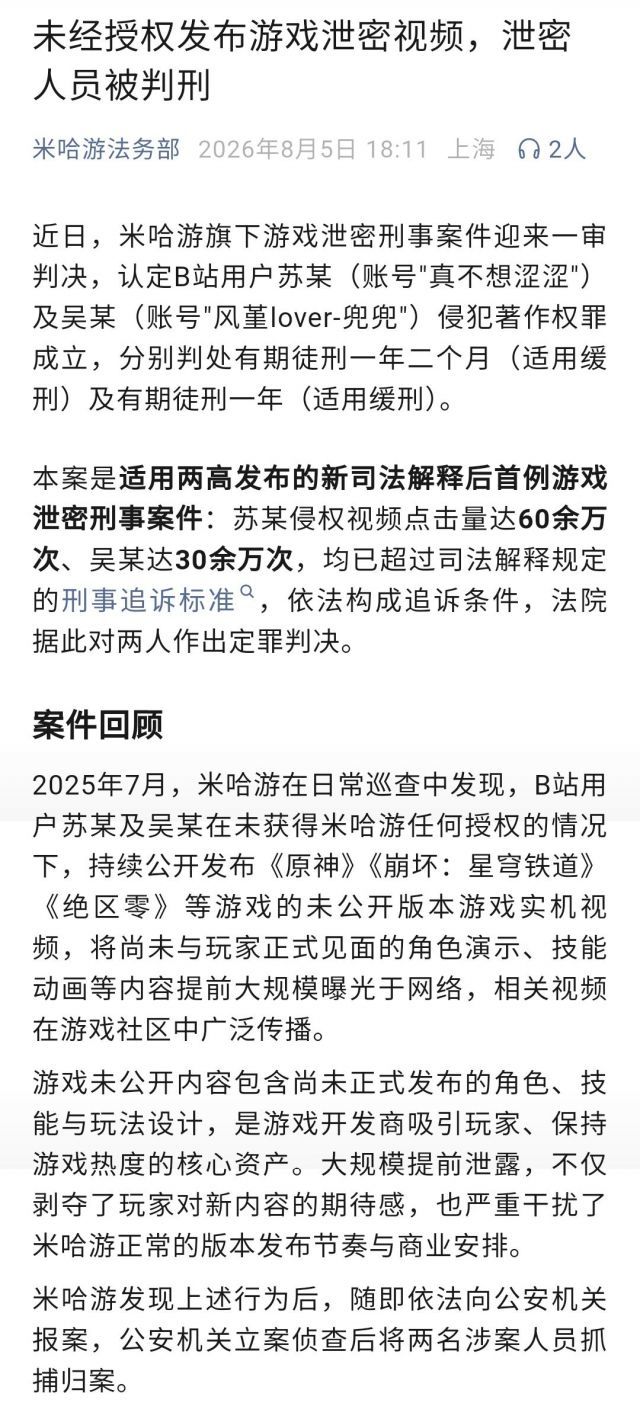 未经授权发布游戏泄密视频，泄密人员被判刑

米哈游法务部 2026年8月5日 18:11 上海 2人

近日，米哈游旗下游戏泄密刑事案件迎来一审判决，认定B站用户苏某（账号"真不想涩涩"）及吴某（账号"风堇lover-兜兜"）侵犯著作权罪成立，分别判处有期徒刑一年二个月（适用缓刑）及有期徒刑一年（适用缓刑）。

本案是适用两高发布的新司法解释后首例游戏泄密刑事案件：苏某侵权视频点击量达60余万次、吴某达30余万次，均已超过司法解释规定的刑事追诉标准，依法构成追诉条件，法院据此对两人作出定罪判决。

案件回顾

2025年7月，米哈游在日常巡查中发现，B站用户苏某及吴某在未获得米哈游任何授权的情况下，持续公开发布《原神》《崩坏：星穹铁道》《绝区零》等游戏的未公开版本游戏实机视频，将尚未与玩家正式见面的角色演示、技能动画等内容提前大规模曝光于网络，相关视频在游戏社区中广泛传播。

游戏未公开内容包含尚未正式发布的角色、技能与玩法设计，是游戏开发商吸引玩家、保持游戏热度的核心资产。大规模提前泄露，不仅剥夺了玩家对新内容的期待感，也严重干扰了米哈游正常的版本发布节奏与商业安排。

米哈游发现上述行为后，随即依法向公安机关报案，公安机关立案侦查后将两名涉案人员抓捕归案。